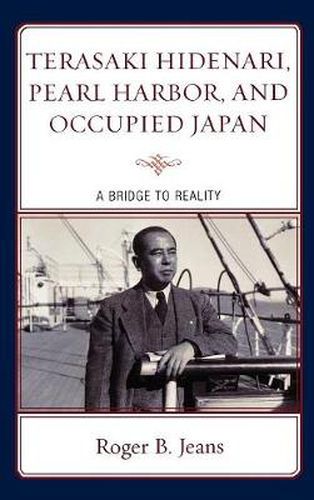 TERASAKI HIDENARI, PEARL HARBOR, AND OCCUPIED JAPAN

A BRIDGE TO REALITY

Roger B. Jeans